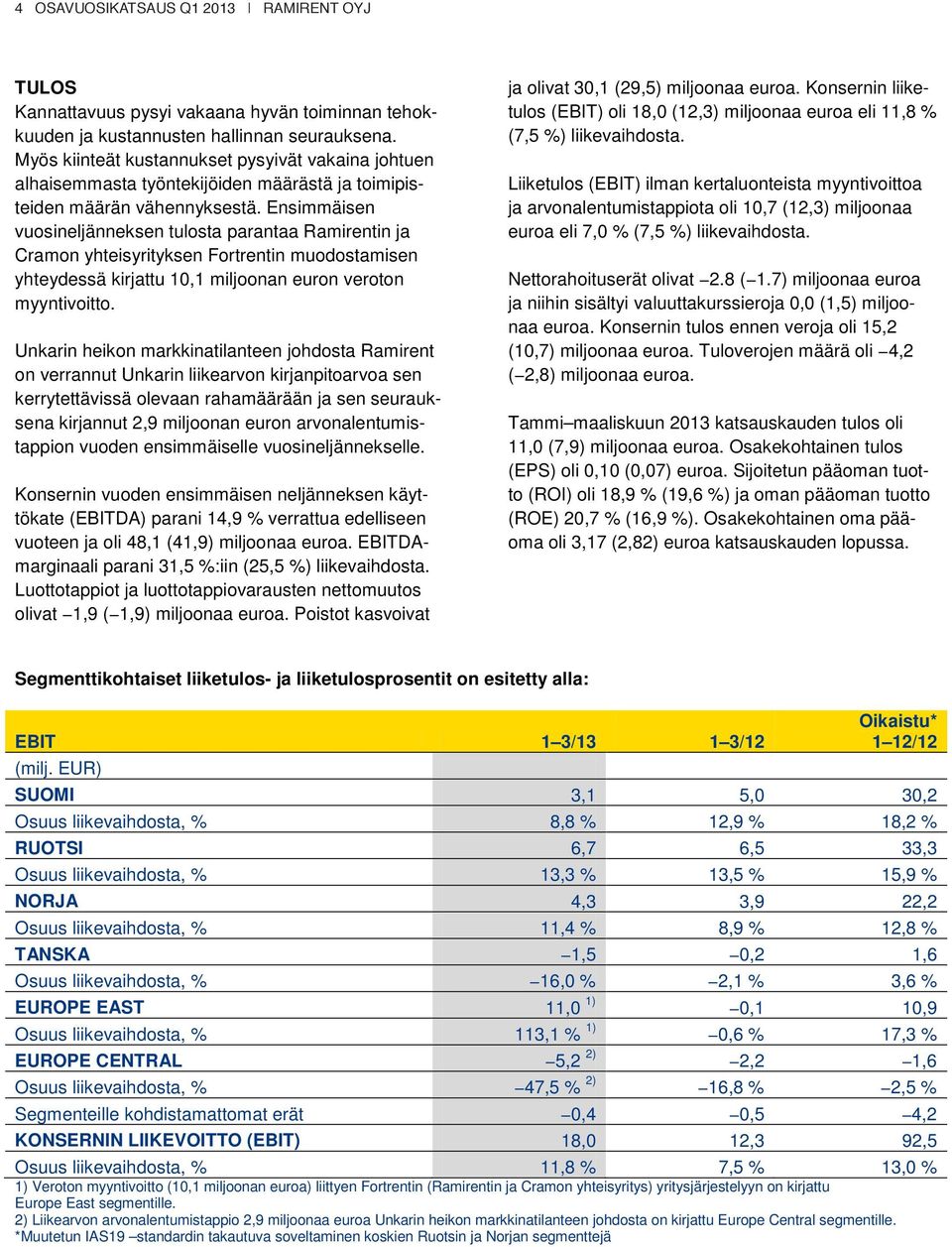 4 OSAVUOSIKATSAUS Q1 2013 | RAMIRENT OYJ

TULOS
Kannattavuus pysyi vakaana hyvän toiminnan tehokkuuden ja kustannusten hallinnan seurauksena. Myös kiinteät kustannukset pysyivät vakaina johtuen alhaisemmasta työntekijöiden määrästä ja toimipisteiden määrän vähennyksestä. Ensimmäisen vuosineljänneksen tulosta parantaa Ramirentin ja Cramon yhteisyrityksen Fortrentin muodostamisen yhteydessä kirjattu 10,1 miljoonan euron veroton myyntivoitto.

Unkarin heikon markkinatilanteen johdosta Ramirent on verrannut Unkarin liikearvon kirjanpitoarvoa sen kerrytettävissä olevaan rahamäärään ja sen seurauksena kirjannut 2,9 miljoonan euron arvonalentumistappion vuoden ensimmäiselle vuosineljännekselle.

Konsernin vuoden ensimmäisen neljänneksen käyttökate (EBITDA) parani 14,9 % verrattua edelliseen vuoteen ja oli 48,1 (41,9) miljoonaa euroa. EBITDA-marginaali parani 31,5 %:iin (25,5 %) liikevaihdosta. Luottotappiot ja luottotappiovarausten nettomuutos olivat –1,9 (–1,9) miljoonaa euroa. Poistot kasvoivat ja olivat 30,1 (29,5) miljoonaa euroa. Konsernin liiketulos (EBIT) oli 18,0 (12,3) miljoonaa euroa eli 11,8 % (7,5 %) liikevaihdosta.

Liiketulos (EBIT) ilman kertaluonteista myyntivoittoa ja arvonalentumistappiota oli 10,7 (12,3) miljoonaa euroa eli 7,0 % (7,5 %) liikevaihdosta.

Nettorahoituserät olivat –2.8 (–1.7) miljoonaa euroa ja niihin sisältyi valuuttakurssieroja 0,0 (1,5) miljoonaa euroa. Konsernin tulos ennen veroja oli 15,2 (10,7) miljoonaa euroa. Tuloverojen määrä oli –4,2 (–2,8) miljoonaa euroa.

Tammi–maaliskuun 2013 katsauskauden tulos oli 11,0 (7,9) miljoonaa euroa. Osakekohtainen tulos (EPS) oli 0,10 (0,07) euroa. Sijoitetun pääoman tuotto (ROI) oli 18,9 % (19,6 %) ja oman pääoman tuotto (ROE) 20,7 % (16,9 %). Osakekohtainen oma pääoma oli 3,17 (2,82) euroa katsauskauden lopussa.

Segmenttikohtaiset liiketulos- ja liiketulosprosentit on esitetty alla:

| EBIT | 1–3/13 | 1–3/12 | Oikaistu* 1–12/12 |
|---|---|---|---|
| (milj. EUR) | | | |
| SUOMI | 3,1 | 5,0 | 30,2 |
| Osuus liikevaihdosta, % | 8,8 % | 12,9 % | 18,2 % |
| RUOTSI | 6,7 | 6,5 | 33,3 |
| Osuus liikevaihdosta, % | 13,3 % | 13,5 % | 15,9 % |
| NORJA | 4,3 | 3,9 | 22,2 |
| Osuus liikevaihdosta, % | 11,4 % | 8,9 % | 12,8 % |
| TANSKA | –1,5 | –0,2 | 1,6 |
| Osuus liikevaihdosta, % | –16,0 % | –2,1 % | 3,6 % |
| EUROPE EAST | 11,0 $^{1)}$ | –0,1 | 10,9 |
| Osuus liikevaihdosta, % | 113,1 % $^{1)}$ | –0,6 % | 17,3 % |
| EUROPE CENTRAL | –5,2 $^{2)}$ | –2,2 | –1,6 |
| Osuus liikevaihdosta, % | –47,5 % $^{2)}$ | –16,8 % | –2,5 % |
| Segmenteille kohdistamattomat erät | –0,4 | –0,5 | –4,2 |
| KONSERNIN LIIKEVOITTO (EBIT) | 18,0 | 12,3 | 92,5 |
| Osuus liikevaihdosta, % | 11,8 % | 7,5 % | 13,0 % |

1) Veroton myyntivoitto (10,1 miljoonan euroa) liittyen Fortrentin (Ramirentin ja Cramon yhteisyritys) yritysjärjestelyyn on kirjattu Europe East segmentille.
2) Liikearvon arvonalentumistappio 2,9 miljoonaa euroa Unkarin heikon markkinatilanteen johdosta on kirjattu Europe Central segmentille.
*Muutetun IAS19 –standardin takautuva soveltaminen koskien Ruotsin ja Norjan segmenttejä